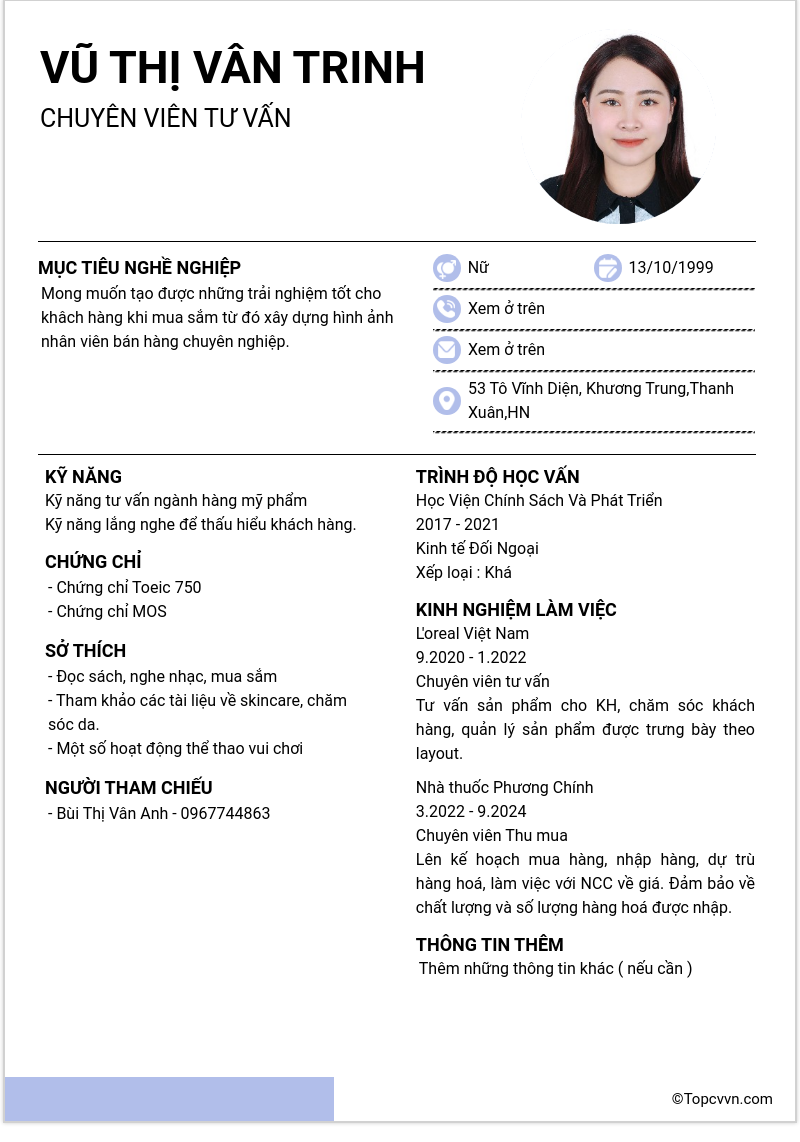 VŨ THỊ VÂN TRINH
CHUYÊN VIÊN TƯ VẤN

MỤC TIÊU NGHỀ NGHIỆP
Mong muốn tạo được những trải nghiệm tốt cho khách hàng khi mua sắm từ đó xây dựng hình ảnh nhân viên bán hàng chuyên nghiệp.

Nữ
13/10/1999
Xem ở trên
Xem ở trên
53 Tô Vĩnh Diện, Khương Trung,Thanh Xuân,HN

KỸ NĂNG
Kỹ năng tư vấn ngành hàng mỹ phẩm
Kỹ năng lắng nghe để thấu hiểu khách hàng.

CHỨNG CHỈ
- Chứng chỉ Toeic 750
- Chứng chỉ MOS

SỞ THÍCH
- Đọc sách, nghe nhạc, mua sắm
- Tham khảo các tài liệu về skincare, chăm sóc da.
- Một số hoạt động thể thao vui chơi

NGƯỜI THAM CHIẾU
- Bùi Thị Vân Anh - 0967744863

TRÌNH ĐỘ HỌC VẤN
Học Viện Chính Sách Và Phát Triển
2017 - 2021
Kinh tế Đối Ngoại
Xếp loại : Khá

KINH NGHIỆM LÀM VIỆC
L'oreal Việt Nam
9.2020 - 1.2022
Chuyên viên tư vấn
Tư vấn sản phẩm cho KH, chăm sóc khách hàng, quản lý sản phẩm được trưng bày theo layout.

Nhà thuốc Phương Chính
3.2022 - 9.2024
Chuyên viên Thu mua
Lên kế hoạch mua hàng, nhập hàng, dự trù hàng hoá, làm việc với NCC về giá. Đảm bảo về chất lượng và số lượng hàng hoá được nhập.

THÔNG TIN THÊM
Thêm những thông tin khác ( nếu cần )

©Topcvvn.com